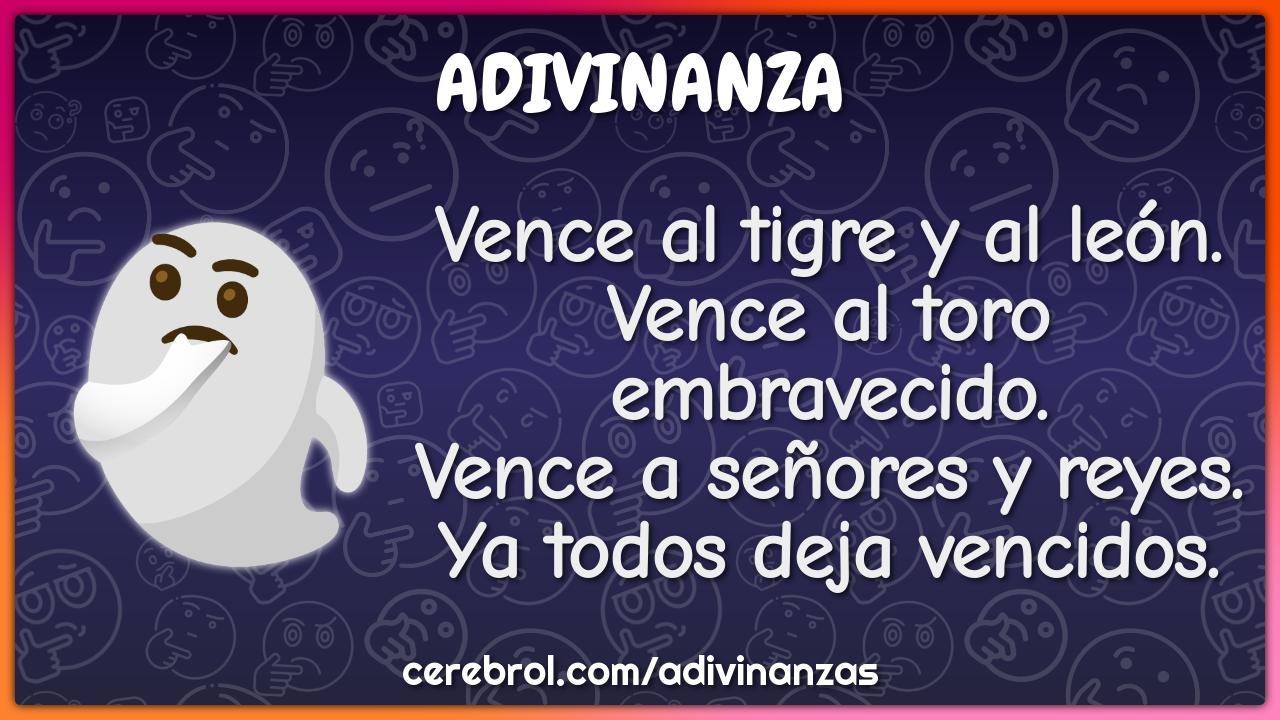 ADIVINANZA

Vence al tigre y al león.
Vence al toro embravecido.
Vence a señores y reyes.
Ya todos deja vencidos.

cerebrol.com/adivinanzas